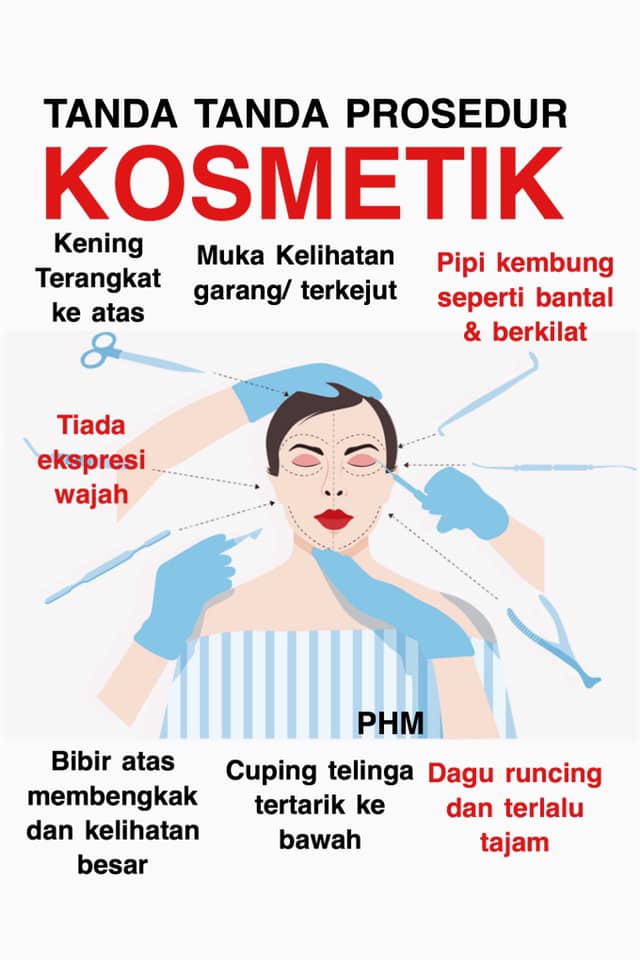 TANDA TANDA PROSEDUR

KOSMETIK

Kening
Terangkat
ke atas

Muka Kelihatan
garang/ terkejut

Pipi kembung
seperti bantal
& berkilat

Tiada
ekspresi
wajah

PHM

Bibir atas
membengkak
dan kelihatan
besar

Cuping telinga
tertarik ke
bawah

Dagu runcing
dan terlalu
tajam